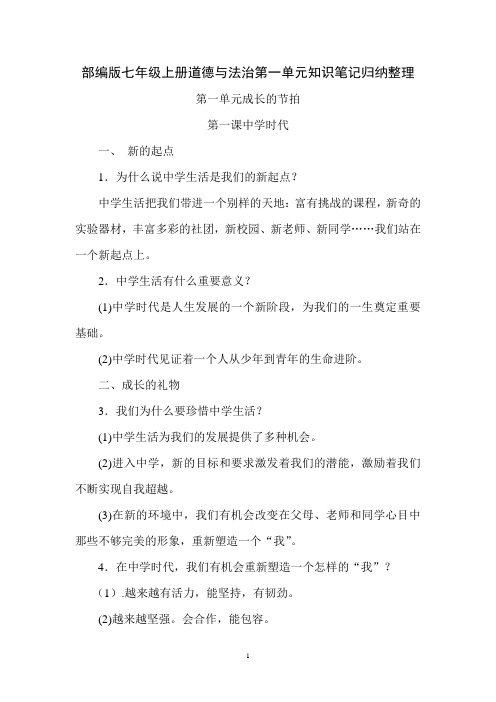 部编版七年级上册道德与法治第一单元知识笔记归纳整理

第一单元成长的节拍

第一课中学时代

一、 新的起点

1．为什么说中学生活是我们的新起点？

中学生活把我们带进一个别样的天地：富有挑战的课程，新奇的实验器材，丰富多彩的社团，新校园、新老师、新同学……我们站在一个新起点上。

2．中学生活有什么重要意义？

(1)中学时代是人生发展的一个新阶段，为我们的一生奠定重要基础。

(2)中学时代见证着一个人从少年到青年的生命进阶。

二、成长的礼物

3．我们为什么要珍惜中学生活？

(1)中学生活为我们的发展提供了多种机会。

(2)进入中学，新的目标和要求激发着我们的潜能，激励着我们不断实现自我超越。

(3)在新的环境中，我们有机会改变在父母、老师和同学心目中那些不够完美的形象，重新塑造一个“我”。

4．在中学时代，我们有机会重新塑造一个怎样的“我”？

（1）.越来越有活力，能坚持，有韧劲。

(2)越来越坚强。会合作，能包容。

1